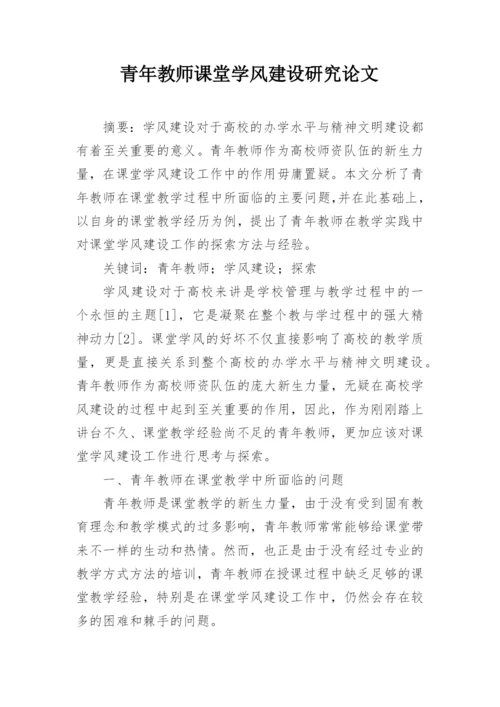 青年教师课堂学风建设研究论文

摘要：学风建设对于高校的办学水平与精神文明建设都有着至关重要的意义。青年教师作为高校师资队伍的新生力量，在课堂学风建设工作中的作用毋庸置疑。本文分析了青年教师在课堂教学过程中所面临的主要问题,并在此基础上，以自身的课堂教学经历为例，提出了青年教师在教学实践中对课堂学风建设工作的探索方法与经验。

关键词：青年教师；学风建设；探索

学风建设对于高校来讲是学校管理与教学过程中的一个永恒的主题[1]，它是凝聚在整个教与学过程中的强大精神动力[2]。课堂学风的好坏不仅直接影响了高校的教学质量，更是直接关系到整个高校的办学水平与精神文明建设。青年教师作为高校师资队伍的庞大新生力量，无疑在高校学风建设的过程中起到至关重要的作用，因此，作为刚刚踏上讲台不久、课堂教学经验尚不足的青年教师，更加应该对课堂学风建设工作进行思考与探索。

一、青年教师在课堂教学中所面临的问题

青年教师是课堂教学的新生力量，由于没有受到固有教育理念和教学模式的过多影响，青年教师常常能够给课堂带来不一样的生动和热情。然而，也正是由于没有经过专业的教学方式方法的培训，青年教师在授课过程中缺乏足够的课堂教学经验，特别是在课堂学风建设工作中，仍然会存在较多的困难和棘手的问题。